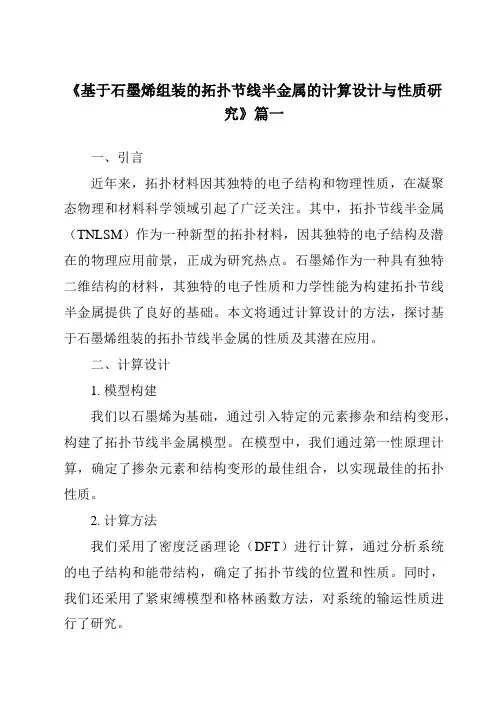 《基于石墨烯组装的拓扑节线半金属的计算设计与性质研究》篇一

一、引言

近年来，拓扑材料因其独特的电子结构和物理性质，在凝聚态物理和材料科学领域引起了广泛关注。其中，拓扑节线半金属（TNLSM）作为一种新型的拓扑材料，因其独特的电子结构及潜在的物理应用前景，正成为研究热点。石墨烯作为一种具有独特二维结构的材料，其独特的电子性质和力学性能为构建拓扑节线半金属提供了良好的基础。本文将通过计算设计的方法，探讨基于石墨烯组装的拓扑节线半金属的性质及其潜在应用。

二、计算设计

1. 模型构建

我们以石墨烯为基础，通过引入特定的元素掺杂和结构变形，构建了拓扑节线半金属模型。在模型中，我们通过第一性原理计算，确定了掺杂元素和结构变形的最佳组合，以实现最佳的拓扑性质。

2. 计算方法

我们采用了密度泛函理论（DFT）进行计算，通过分析系统的电子结构和能带结构，确定了拓扑节线的位置和性质。同时，我们还采用了紧束缚模型和格林函数方法，对系统的输运性质进行了研究。